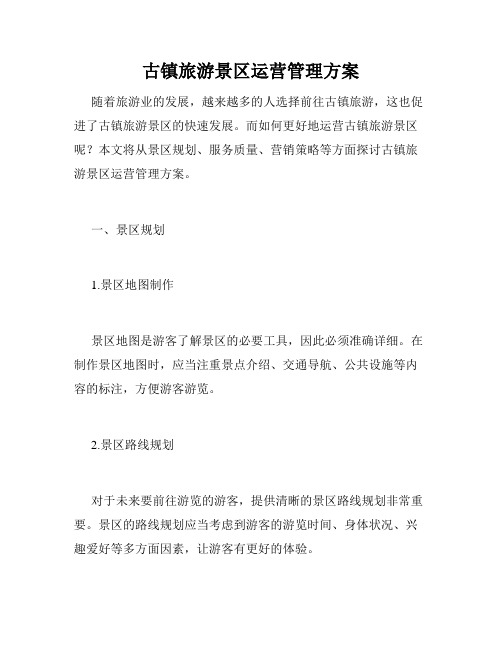 古镇旅游景区运营管理方案

随着旅游业的发展，越来越多的人选择前往古镇旅游，这也促进了古镇旅游景区的快速发展。而如何更好地运营古镇旅游景区呢？本文将从景区规划、服务质量、营销策略等方面探讨古镇旅游景区运营管理方案。

一、景区规划

1.景区地图制作

景区地图是游客了解景区的必要工具，因此必须准确详细。在制作景区地图时，应当注重景点介绍、交通导航、公共设施等内容的标注，方便游客游览。

2.景区路线规划

对于未来要前往游览的游客，提供清晰的景区路线规划非常重要。景区的路线规划应当考虑到游客的游览时间、身体状况、兴趣爱好等多方面因素，让游客有更好的体验。